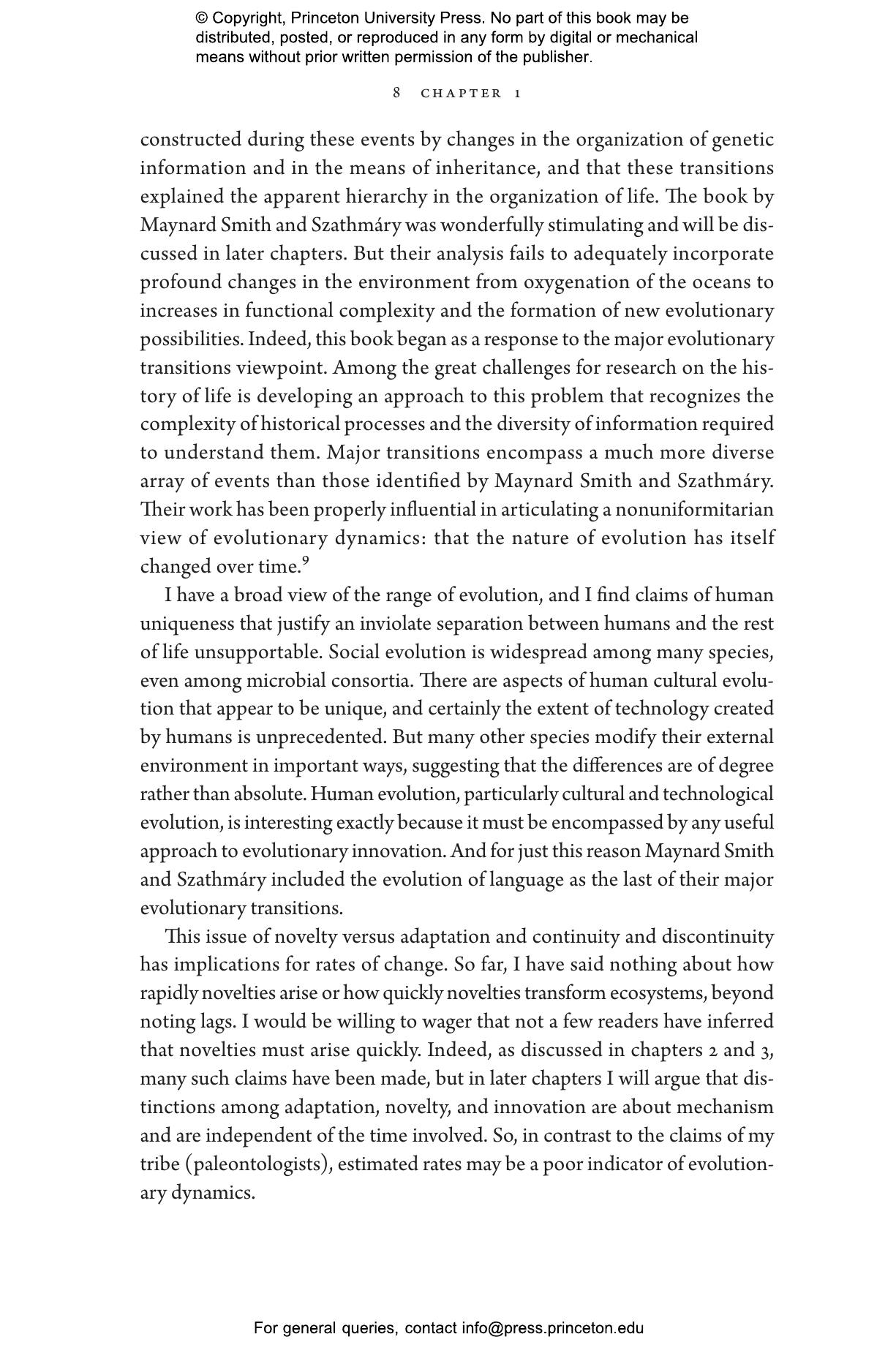 © Copyright, Princeton University Press. No part of this book may be distributed, posted, or reproduced in any form by digital or mechanical means without prior written permission of the publisher.

8 CHAPTER 1

constructed during these events by changes in the organization of genetic information and in the means of inheritance, and that these transitions explained the apparent hierarchy in the organization of life. The book by Maynard Smith and Szathmáry was wonderfully stimulating and will be discussed in later chapters. But their analysis fails to adequately incorporate profound changes in the environment from oxygenation of the oceans to increases in functional complexity and the formation of new evolutionary possibilities. Indeed, this book began as a response to the major evolutionary transitions viewpoint. Among the great challenges for research on the history of life is developing an approach to this problem that recognizes the complexity of historical processes and the diversity of information required to understand them. Major transitions encompass a much more diverse array of events than those identified by Maynard Smith and Szathmáry. Their work has been properly influential in articulating a nonuniformitarian view of evolutionary dynamics: that the nature of evolution has itself changed over time.$^9$

I have a broad view of the range of evolution, and I find claims of human uniqueness that justify an inviolate separation between humans and the rest of life unsupportable. Social evolution is widespread among many species, even among microbial consortia. There are aspects of human cultural evolution that appear to be unique, and certainly the extent of technology created by humans is unprecedented. But many other species modify their external environment in important ways, suggesting that the differences are of degree rather than absolute. Human evolution, particularly cultural and technological evolution, is interesting exactly because it must be encompassed by any useful approach to evolutionary innovation. And for just this reason Maynard Smith and Szathmáry included the evolution of language as the last of their major evolutionary transitions.

This issue of novelty versus adaptation and continuity and discontinuity has implications for rates of change. So far, I have said nothing about how rapidly novelties arise or how quickly novelties transform ecosystems, beyond noting lags. I would be willing to wager that not a few readers have inferred that novelties must arise quickly. Indeed, as discussed in chapters 2 and 3, many such claims have been made, but in later chapters I will argue that distinctions among adaptation, novelty, and innovation are about mechanism and are independent of the time involved. So, in contrast to the claims of my tribe (paleontologists), estimated rates may be a poor indicator of evolutionary dynamics.

For general queries, contact info@press.princeton.edu